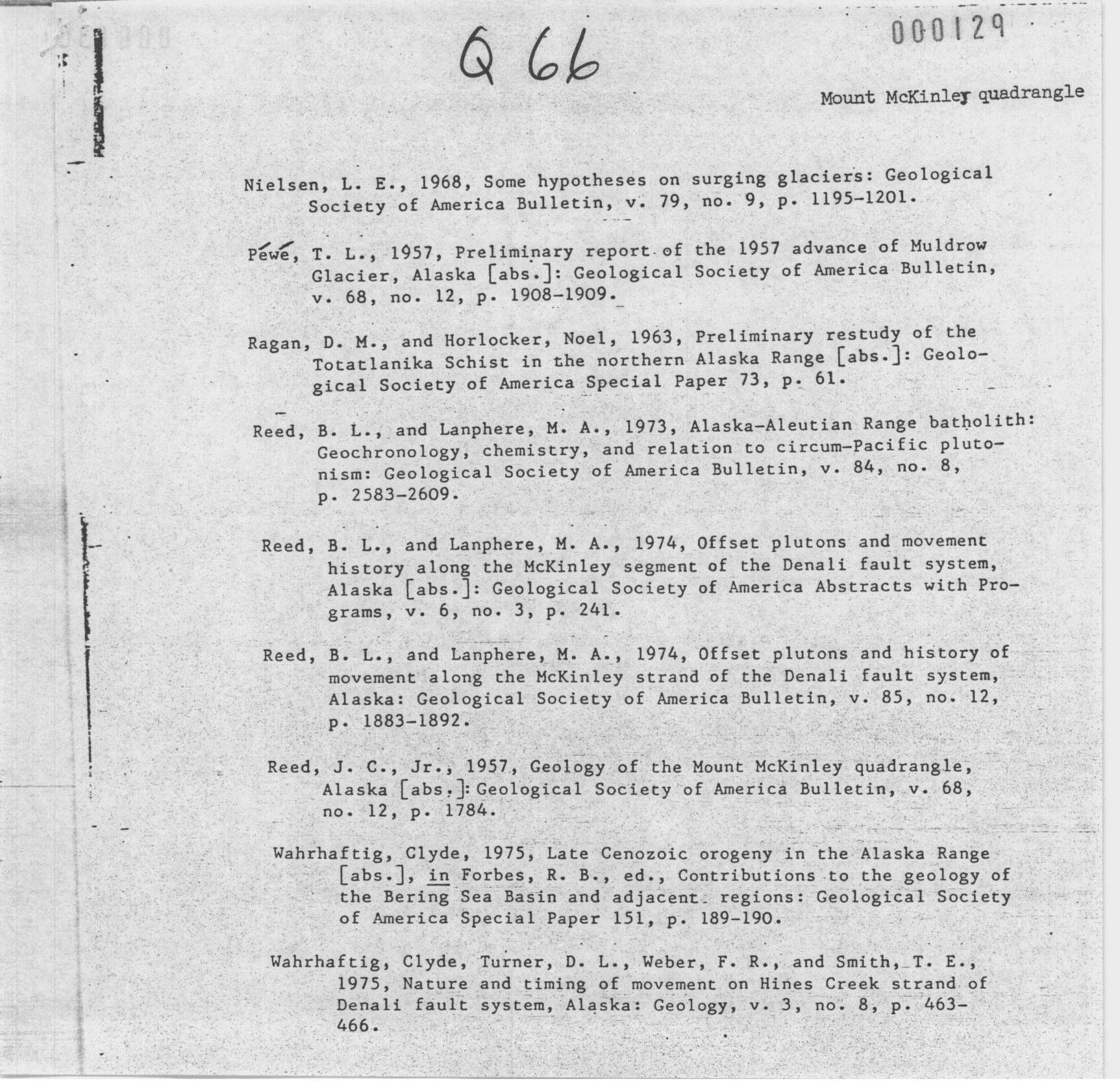 Q 66

000129

Mount McKinley quadrangle

Nielsen, L. E., 1968, Some hypotheses on surging glaciers: Geological Society of America Bulletin, v. 79, no. 9, p. 1195-1201.

Péwé, T. L., 1957, Preliminary report of the 1957 advance of Muldrow Glacier, Alaska [abs.]: Geological Society of America Bulletin, v. 68, no. 12, p. 1908-1909.

Ragan, D. M., and Horlocker, Noel, 1963, Preliminary restudy of the Totatlanika Schist in the northern Alaska Range [abs.]: Geological Society of America Special Paper 73, p. 61.

Reed, B. L., and Lanphere, M. A., 1973, Alaska-Aleutian Range batholith: Geochronology, chemistry, and relation to circum-Pacific plutonism: Geological Society of America Bulletin, v. 84, no. 8, p. 2583-2609.

Reed, B. L., and Lanphere, M. A., 1974, Offset plutons and movement history along the McKinley segment of the Denali fault system, Alaska [abs.]: Geological Society of America Abstracts with Programs, v. 6, no. 3, p. 241.

Reed, B. L., and Lanphere, M. A., 1974, Offset plutons and history of movement along the McKinley strand of the Denali fault system, Alaska: Geological Society of America Bulletin, v. 85, no. 12, p. 1883-1892.

Reed, J. C., Jr., 1957, Geology of the Mount McKinley quadrangle, Alaska [abs.]: Geological Society of America Bulletin, v. 68, no. 12, p. 1784.

Wahrhaftig, Clyde, 1975, Late Cenozoic orogeny in the Alaska Range [abs.], in Forbes, R. B., ed., Contributions to the geology of the Bering Sea Basin and adjacent regions: Geological Society of America Special Paper 151, p. 189-190.

Wahrhaftig, Clyde, Turner, D. L., Weber, F. R., and Smith, T. E., 1975, Nature and timing of movement on Hines Creek strand of Denali fault system, Alaska: Geology, v. 3, no. 8, p. 463-466.